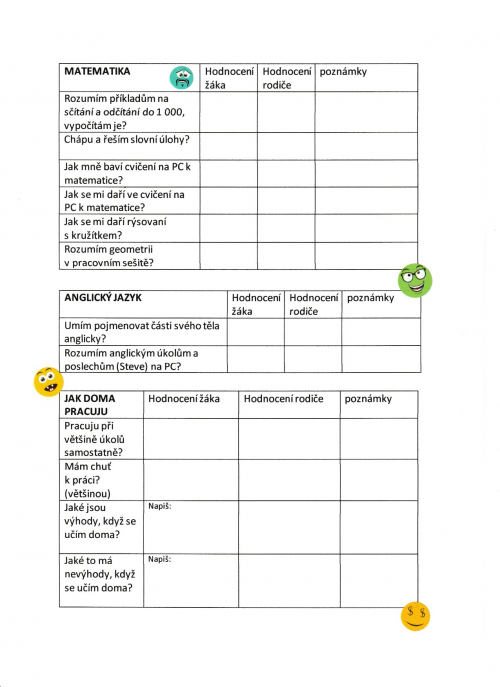 | MATEMATIKA | Hodnocení žáka | Hodnocení rodiče | poznámky |
|---|---|---|---|
| Rozumím příkladům na sčítání a odčítání do 1 000, vypočítám je? | | | |
| Chápu a řeším slovní úlohy? | | | |
| Jak mně baví cvičení na PC k matematice? | | | |
| Jak se mi daří ve cvičení na PC k matematice? | | | |
| Jak se mi daří rýsovaní s kružítkem? | | | |
| Rozumím geometrii v pracovním sešitě? | | | |

| ANGLICKÝ JAZYK | Hodnocení žáka | Hodnocení rodiče | poznámky |
|---|---|---|---|
| Umím pojmenovat části svého těla anglicky? | | | |
| Rozumím anglickým úkolům a poslechům (Steve) na PC? | | | |

| JAK DOMA PRACUJU | Hodnocení žáka | Hodnocení rodiče | poznámky |
|---|---|---|---|
| Pracuju při většině úkolů samostatně? | | | |
| Mám chuť k práci? (většinou) | | | |
| Jaké jsou výhody, když se učím doma? | Napiš: | | |
| Jaké to má nevýhody, když se učím doma? | Napiš: | | |